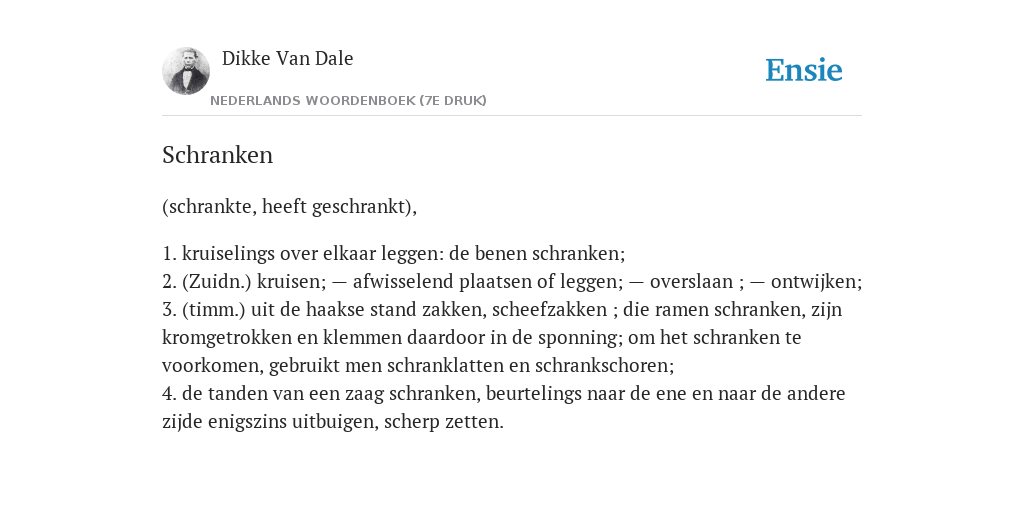 Dikke Van Dale
NEDERLANDS WOORDENBOEK (7E DRUK)

Ensie

Schranken

(schrankte, heeft geschrankt),

1. kruiselings over elkaar leggen: de benen schranken;
2. (Zuidn.) kruisen; — afwisselend plaatsen of leggen; — overslaan ; — ontwijken;
3. (timm.) uit de haakse stand zakken, scheefzakken ; die ramen schranken, zijn kromgetrokken en klemmen daardoor in de sponning; om het schranken te voorkomen, gebruikt men schranklatten en schrankschoren;
4. de tanden van een zaag schranken, beurtelings naar de ene en naar de andere zijde enigszins uitbuigen, scherp zetten.